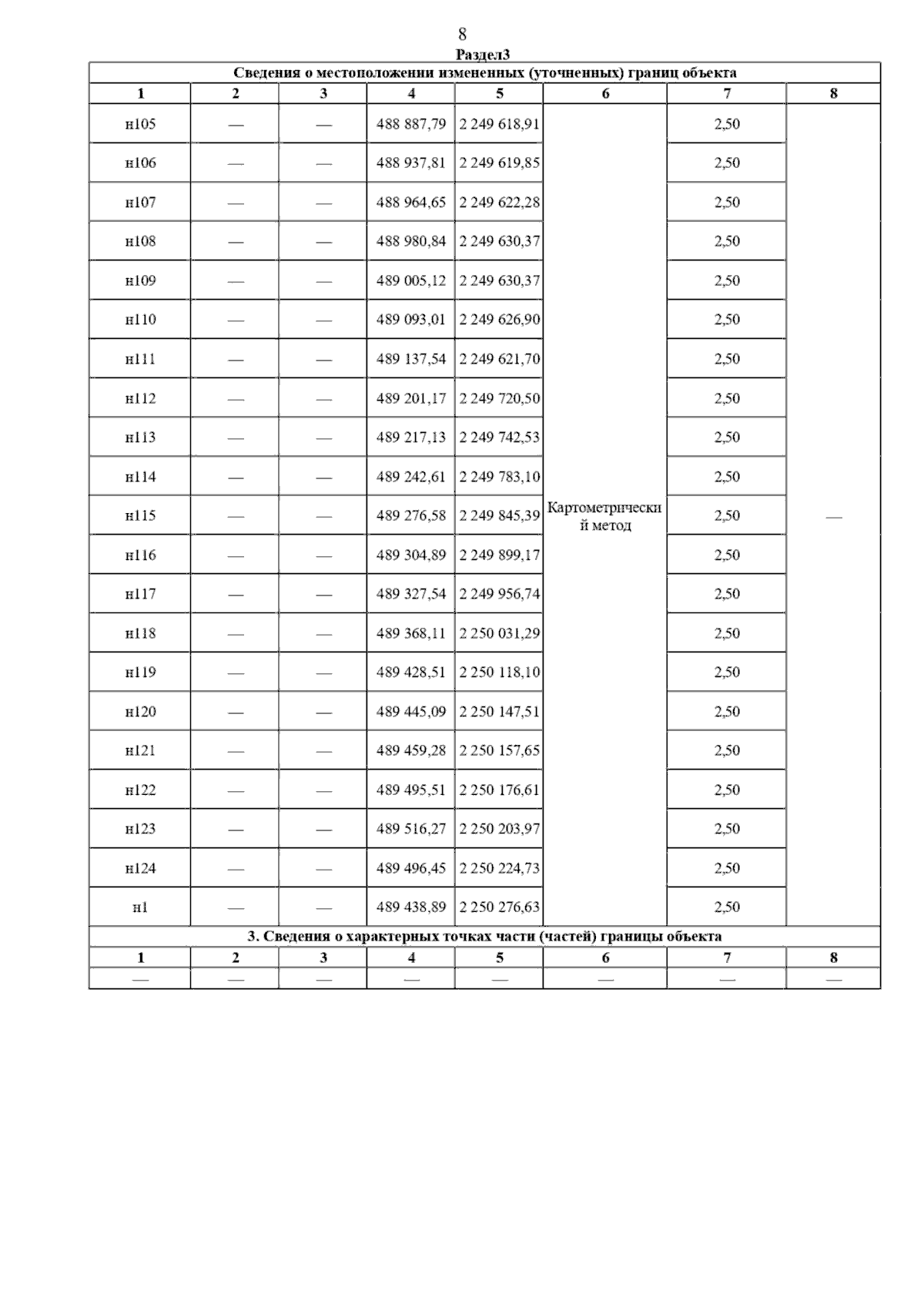 8

Раздел3

Сведения о местоположении измененных (уточненных) границ объекта

| 1 | 2 | 3 | 4 | 5 | 6 | 7 | 8 |
|---|---|---|---|---|---|---|---|
| н105 | — | — | 488 887,79 | 2 249 618,91 | Картометрический метод | 2,50 | — |
| н106 | — | — | 488 937,81 | 2 249 619,85 | | 2,50 | |
| н107 | — | — | 488 964,65 | 2 249 622,28 | | 2,50 | |
| н108 | — | — | 488 980,84 | 2 249 630,37 | | 2,50 | |
| н109 | — | — | 489 005,12 | 2 249 630,37 | | 2,50 | |
| н110 | — | — | 489 093,01 | 2 249 626,90 | | 2,50 | |
| н111 | — | — | 489 137,54 | 2 249 621,70 | | 2,50 | |
| н112 | — | — | 489 201,17 | 2 249 720,50 | | 2,50 | |
| н113 | — | — | 489 217,13 | 2 249 742,53 | | 2,50 | |
| н114 | — | — | 489 242,61 | 2 249 783,10 | | 2,50 | |
| н115 | — | — | 489 276,58 | 2 249 845,39 | | 2,50 | |
| н116 | — | — | 489 304,89 | 2 249 899,17 | | 2,50 | |
| н117 | — | — | 489 327,54 | 2 249 956,74 | | 2,50 | |
| н118 | — | — | 489 368,11 | 2 250 031,29 | | 2,50 | |
| н119 | — | — | 489 428,51 | 2 250 118,10 | | 2,50 | |
| н120 | — | — | 489 445,09 | 2 250 147,51 | | 2,50 | |
| н121 | — | — | 489 459,28 | 2 250 157,65 | | 2,50 | |
| н122 | — | — | 489 495,51 | 2 250 176,61 | | 2,50 | |
| н123 | — | — | 489 516,27 | 2 250 203,97 | | 2,50 | |
| н124 | — | — | 489 496,45 | 2 250 224,73 | | 2,50 | |
| н1 | — | — | 489 438,89 | 2 250 276,63 | | 2,50 | |

3. Сведения о характерных точках части (частей) границы объекта

| 1 | 2 | 3 | 4 | 5 | 6 | 7 | 8 |
|---|---|---|---|---|---|---|---|
| — | — | — | — | — | — | — | — |